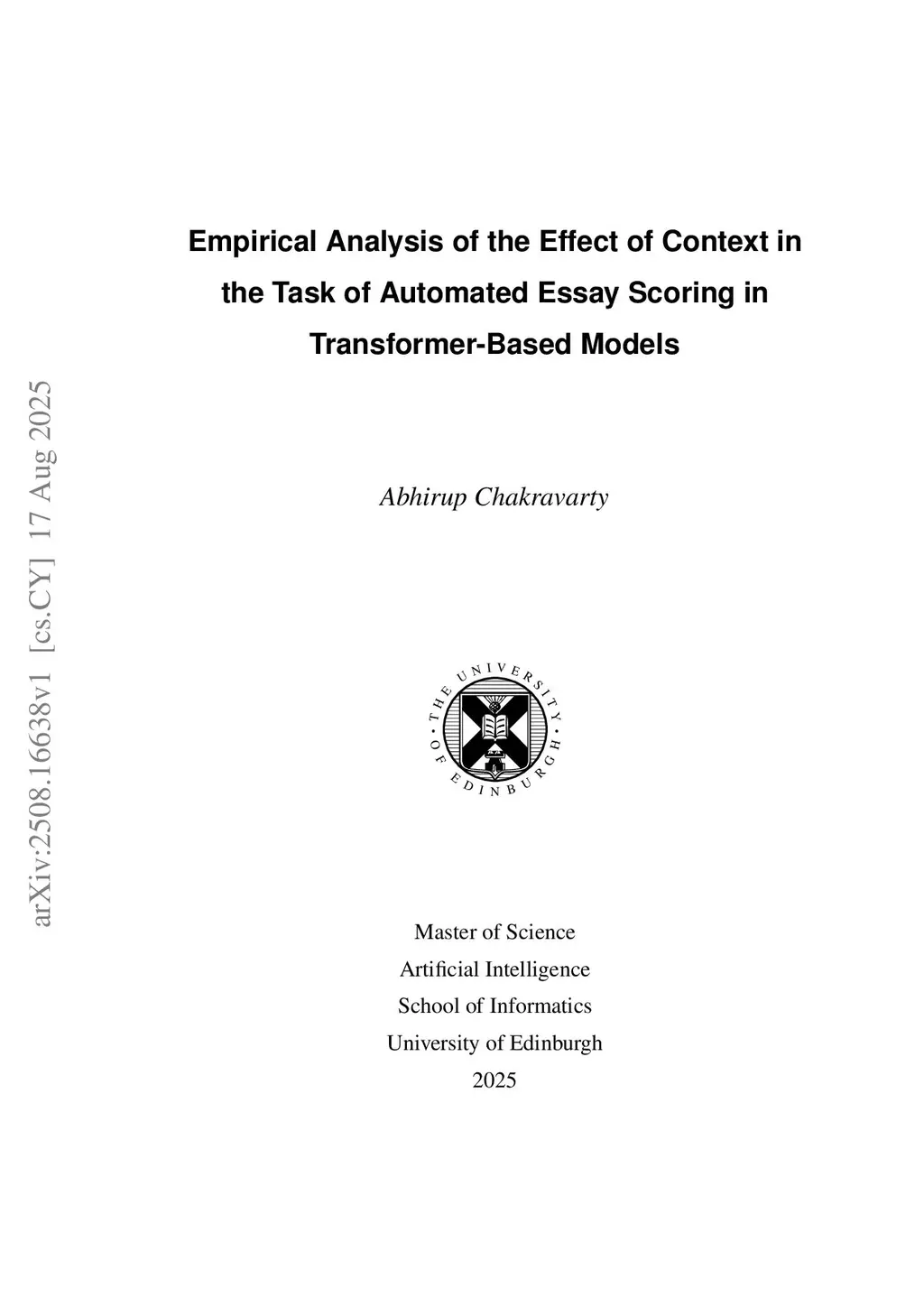 Empirical Analysis of the Effect of Context in the Task of Automated Essay Scoring in Transformer-Based Models

Abhirup Chakravarty

THE UNIVERSITY OF EDINBURGH

Master of Science
Artificial Intelligence
School of Informatics
University of Edinburgh
2025

arXiv:2508.16638v1 [cs.CY] 17 Aug 2025